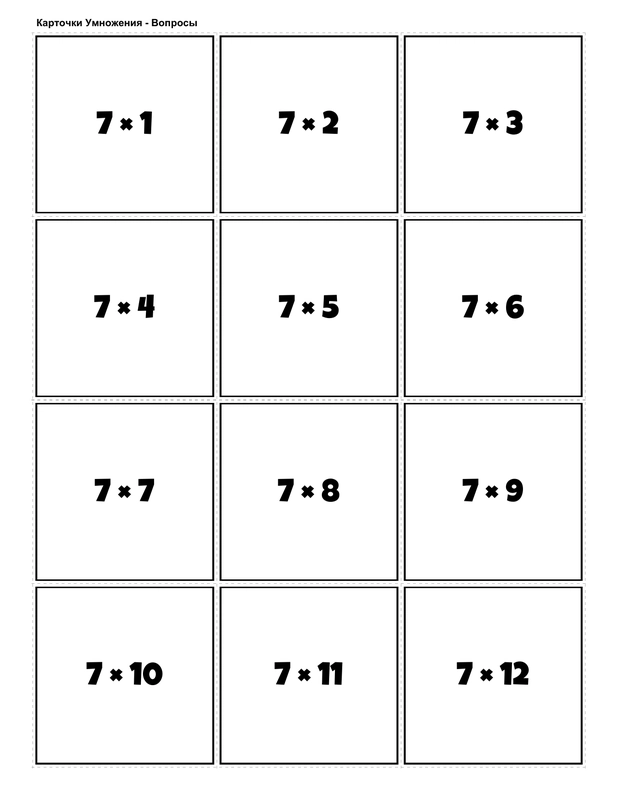 Карточки Умножения - Вопросы

$7 \times 1$

$7 \times 2$

$7 \times 3$

$7 \times 4$

$7 \times 5$

$7 \times 6$

$7 \times 7$

$7 \times 8$

$7 \times 9$

$7 \times 10$

$7 \times 11$

$7 \times 12$